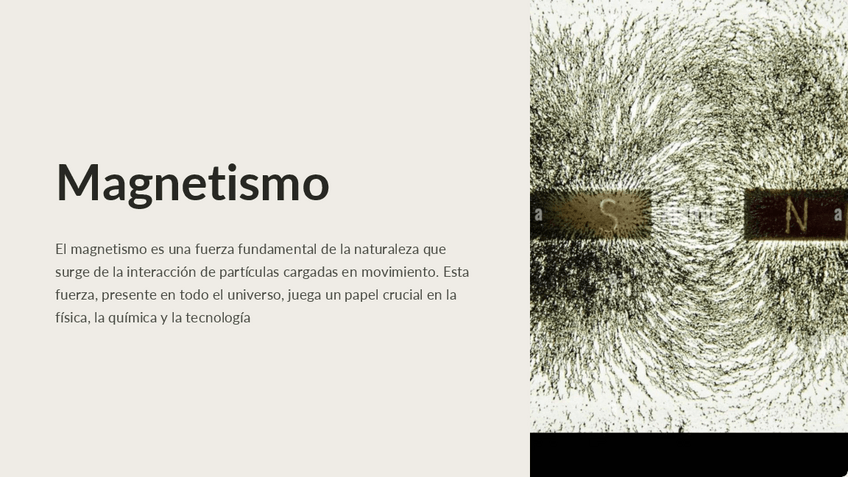 Magnetismo

El magnetismo es una fuerza fundamental de la naturaleza que surge de la interacción de partículas cargadas en movimiento. Esta fuerza, presente en todo el universo, juega un papel crucial en la física, la química y la tecnología

S

N